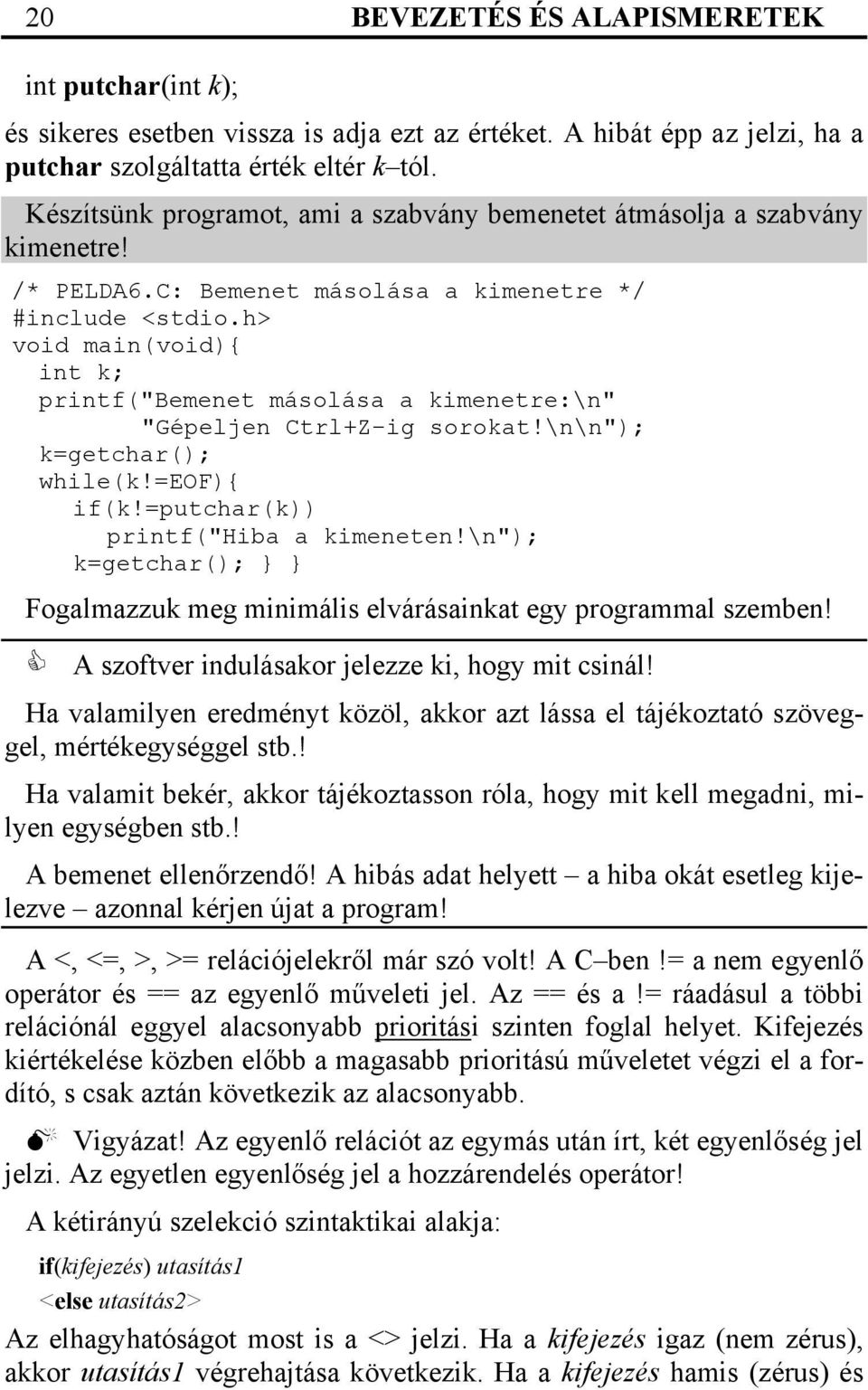 20 BEVEZETÉS ÉS ALAPISMERETEK

int putchar(int k);

és sikeres esetben vissza is adja ezt az értéket. A hibát épp az jelzi, ha a putchar szolgáltatta érték eltér k–tól.

Készítsünk programot, ami a szabvány bemenetet átmásolja a szabvány kimenetre!

/* PELDA6.C: Bemenet másolása a kimenetre */
#include <stdio.h>
void main(void){
  int k;
  printf("Bemenet másolása a kimenetre:\n"
         "Gépeljen Ctrl+Z-ig sorokat!\n\n");
  k=getchar();
  while(k!=EOF){
    if(k!=putchar(k))
      printf("Hiba a kimeneten!\n");
    k=getchar(); } }

Fogalmazzuk meg minimális elvárásainkat egy programmal szemben!

A szoftver indulásakor jelezze ki, hogy mit csinál!

Ha valamilyen eredményt közöl, akkor azt lássa el tájékoztató szöveggel, mértékegységgel stb.!

Ha valamit bekér, akkor tájékoztasson róla, hogy mit kell megadni, milyen egységben stb.!

A bemenet ellenőrzendő! A hibás adat helyett – a hiba okát esetleg kijelezve – azonnal kérjen újat a program!

A <, <=, >, >= relációjelekről már szó volt! A C–ben != a nem egyenlő operátor és == az egyenlő műveleti jel. Az == és a != ráadásul a többi relációnál eggyel alacsonyabb prioritási szinten foglal helyet. Kifejezés kiértékelése közben előbb a magasabb prioritású műveletet végzi el a fordító, s csak aztán következik az alacsonyabb.

Vigyázat! Az egyenlő relációt az egymás után írt, két egyenlőség jel jelzi. Az egyetlen egyenlőség jel a hozzárendelés operátor!

A kétirányú szelekció szintaktikai alakja:

if(kifejezés) utasítás1
<else utasítás2>

Az elhagyhatóságot most is a <> jelzi. Ha a kifejezés igaz (nem zérus), akkor utasítás1 végrehajtása következik. Ha a kifejezés hamis (zérus) és